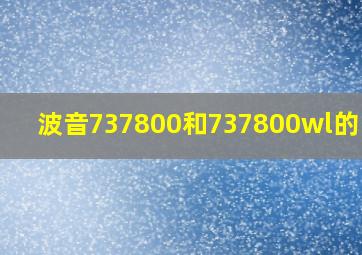 波音737800和737800wl的